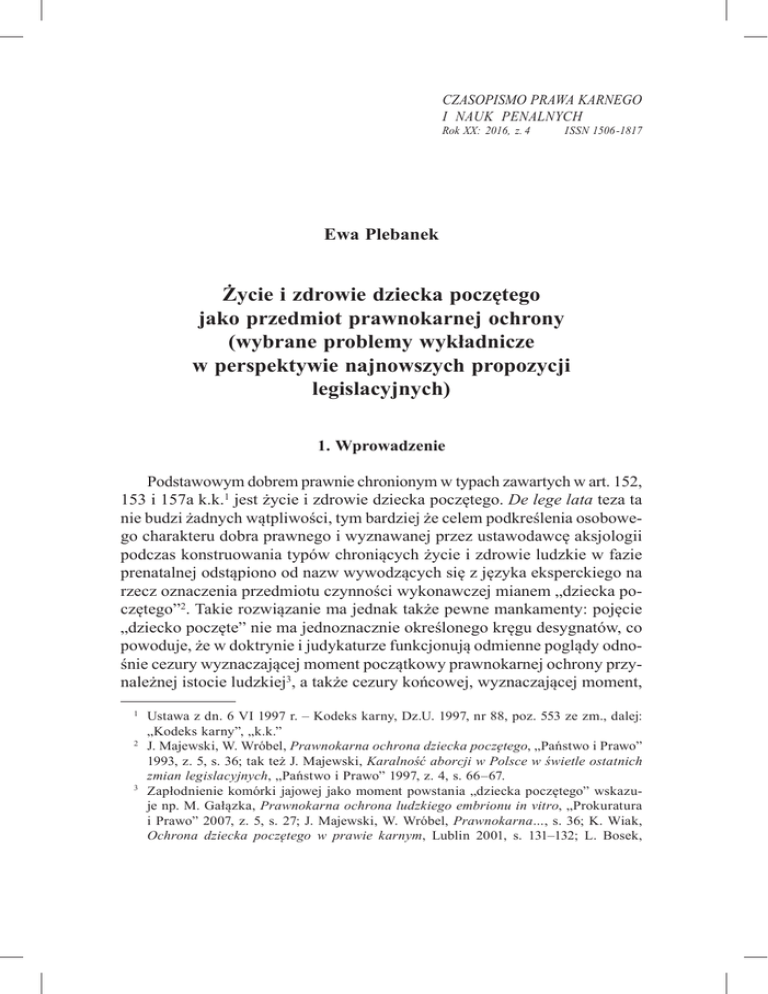 CZASOPISMO PRAWA KARNEGO
I NAUK PENALNYCH
Rok XX: 2016, z. 4 ISSN 1506-1817

Ewa Plebanek

Życie i zdrowie dziecka poczętego jako przedmiot prawnokarnej ochrony (wybrane problemy wykładnicze w perspektywie najnowszych propozycji legislacyjnych)

1. Wprowadzenie

Podstawowym dobrem prawnie chronionym w typach zawartych w art. 152, 153 i 157a k.k.$^1$ jest życie i zdrowie dziecka poczętego. De lege lata teza ta nie budzi żadnych wątpliwości, tym bardziej że celem podkreślenia osobowego charakteru dobra prawnego i wyznawanej przez ustawodawcę aksjologii podczas konstruowania typów chroniących życie i zdrowie ludzkie w fazie prenatalnej odstąpiono od nazw wywodzących się z języka eksperckiego na rzecz oznaczenia przedmiotu czynności wykonawczej mianem „dziecka poczętego”$^2$. Takie rozwiązanie ma jednak także pewne mankamenty: pojęcie „dziecko poczęte” nie ma jednoznacznie określonego kręgu desygnatów, co powoduje, że w doktrynie i judykaturze funkcjonują odmienne poglądy odnośnie cezury wyznaczającej moment początkowy prawnokarnej ochrony przynależnej istocie ludzkiej$^3$, a także cezury końcowej, wyznaczającej moment,

$^1$ Ustawa z dn. 6 VI 1997 r. – Kodeks karny, Dz.U. 1997, nr 88, poz. 553 ze zm., dalej: „Kodeks karny”, „k.k.”
$^2$ J. Majewski, W. Wróbel, Prawnokarna ochrona dziecka poczętego, „Państwo i Prawo” 1993, z. 5, s. 36; tak też J. Majewski, Karalność aborcji w Polsce w świetle ostatnich zmian legislacyjnych, „Państwo i Prawo” 1997, z. 4, s. 66–67.
$^3$ Zapłodnienie komórki jajowej jako moment powstania „dziecka poczętego” wskazuje np. M. Gałązka, Prawnokarna ochrona ludzkiego embrionu in vitro, „Prokuratura i Prawo” 2007, z. 5, s. 27; J. Majewski, W. Wróbel, Prawnokarna..., s. 36; K. Wiak, Ochrona dziecka poczętego w prawie karnym, Lublin 2001, s. 131–132; L. Bosek,